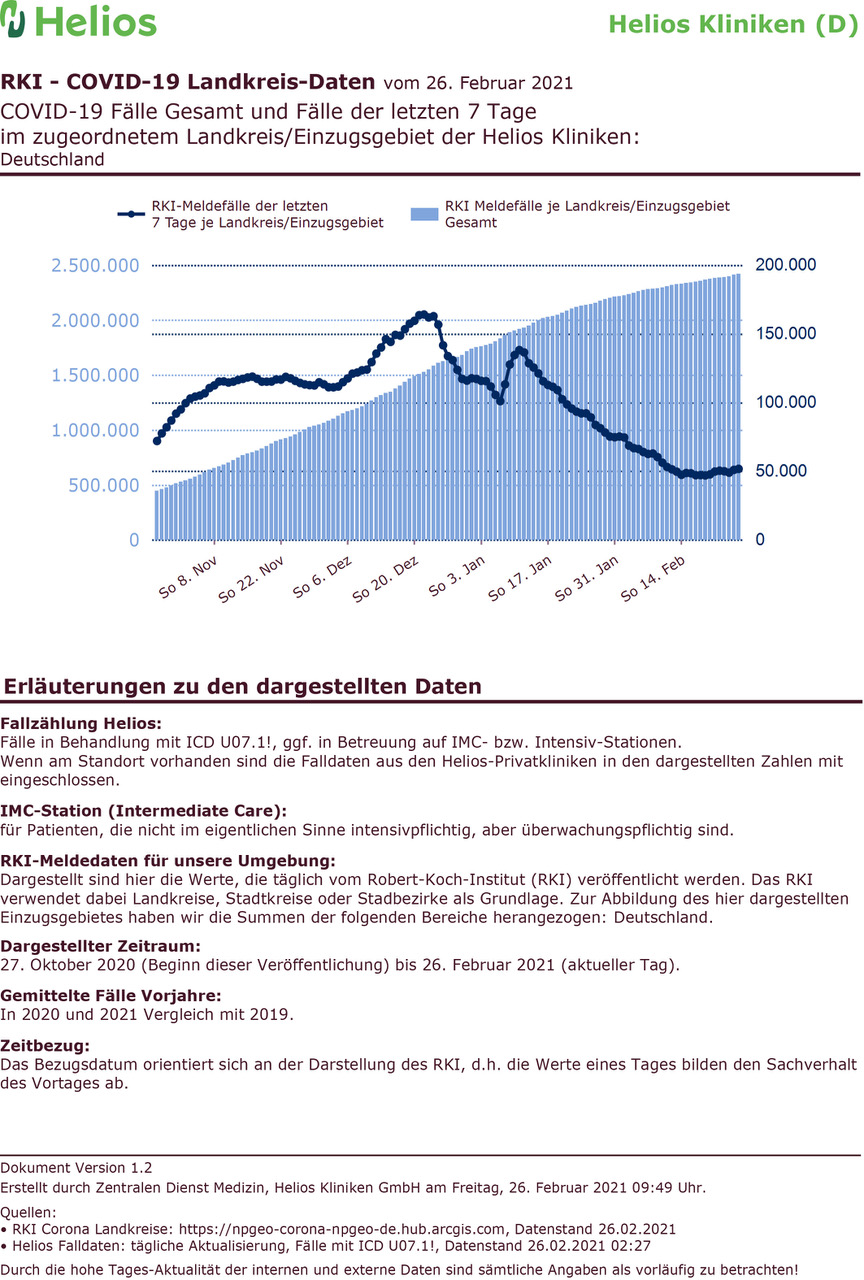 Helios

Helios Kliniken (D)

RKI - COVID-19 Landkreis-Daten vom 26. Februar 2021
COVID-19 Fälle Gesamt und Fälle der letzten 7 Tage im zugeordnetem Landkreis/Einzugsgebiet der Helios Kliniken:
Deutschland

RKI-Meldefälle der letzten 7 Tage je Landkreis/Einzugsgebiet
RKI Meldefälle je Landkreis/Einzugsgebiet Gesamt

2.500.000
2.000.000
1.500.000
1.000.000
500.000
0

200.000
150.000
100.000
50.000
0

So 8. Nov
So 22. Nov
So 6. Dez
So 20. Dez
So 3. Jan
So 17. Jan
So 31. Jan
So 14. Feb

Erläuterungen zu den dargestellten Daten

Fallzählung Helios:
Fälle in Behandlung mit ICD U07.1!, ggf. in Betreuung auf IMC- bzw. Intensiv-Stationen.
Wenn am Standort vorhanden sind die Falldaten aus den Helios-Privatkliniken in den dargestellten Zahlen mit eingeschlossen.

IMC-Station (Intermediate Care):
für Patienten, die nicht im eigentlichen Sinne intensivpflichtig, aber überwachungspflichtig sind.

RKI-Meldedaten für unsere Umgebung:
Dargestellt sind hier die Werte, die täglich vom Robert-Koch-Institut (RKI) veröffentlicht werden. Das RKI verwendet dabei Landkreise, Stadtkreise oder Stadbezirke als Grundlage. Zur Abbildung des hier dargestellten Einzugsgebietes haben wir die Summen der folgenden Bereiche herangezogen: Deutschland.

Dargestellter Zeitraum:
27. Oktober 2020 (Beginn dieser Veröffentlichung) bis 26. Februar 2021 (aktueller Tag).

Gemittelte Fälle Vorjahre:
In 2020 und 2021 Vergleich mit 2019.

Zeitbezug:
Das Bezugsdatum orientiert sich an der Darstellung des RKI, d.h. die Werte eines Tages bilden den Sachverhalt des Vortages ab.

Dokument Version 1.2
Erstellt durch Zentralen Dienst Medizin, Helios Kliniken GmbH am Freitag, 26. Februar 2021 09:49 Uhr.

Quellen:
• RKI Corona Landkreise: https://npgeo-corona-npgeo-de.hub.arcgis.com, Datenstand 26.02.2021
• Helios Falldaten: tägliche Aktualisierung, Fälle mit ICD U07.1!, Datenstand 26.02.2021 02:27
Durch die hohe Tages-Aktualität der internen und externe Daten sind sämtliche Angaben als vorläufig zu betrachten!